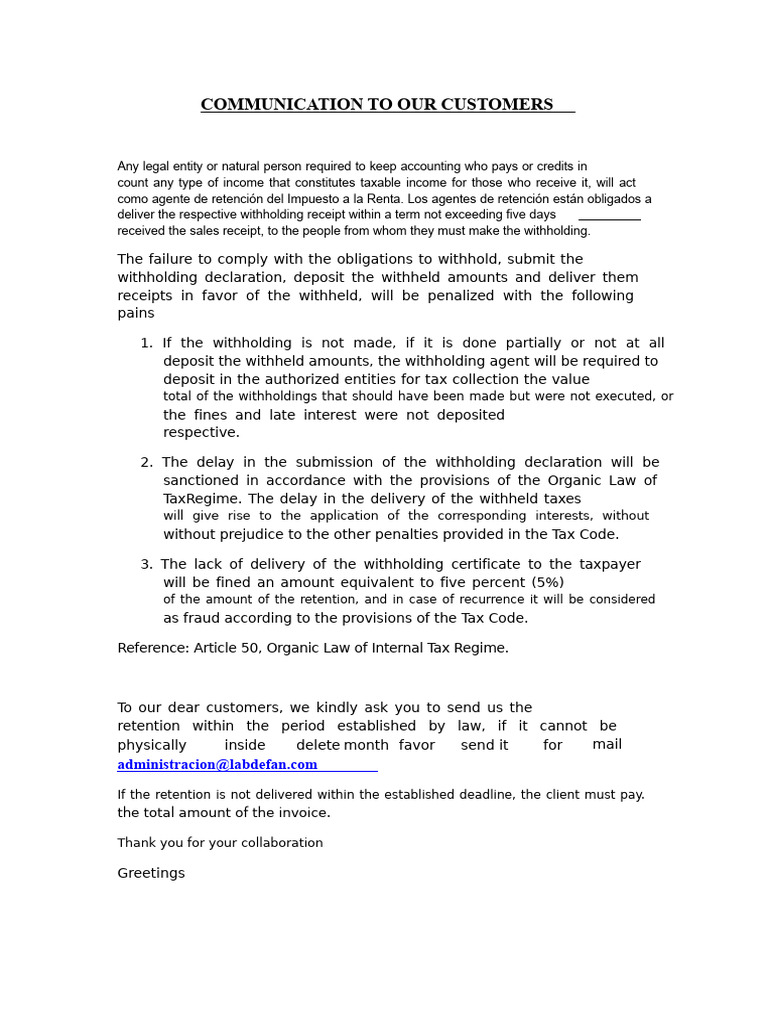 COMMUNICATION TO OUR CUSTOMERS

Any legal entity or natural person required to keep accounting who pays or credits in count any type of income that constitutes taxable income for those who receive it, will act como agente de retención del Impuesto a la Renta. Los agentes de retención están obligados a deliver the respective withholding receipt within a term not exceeding five days received the sales receipt, to the people from whom they must make the withholding.

The failure to comply with the obligations to withhold, submit the withholding declaration, deposit the withheld amounts and deliver them receipts in favor of the withheld, will be penalized with the following pains

1. If the withholding is not made, if it is done partially or not at all deposit the withheld amounts, the withholding agent will be required to deposit in the authorized entities for tax collection the value total of the withholdings that should have been made but were not executed, or the fines and late interest were not deposited respective.

2. The delay in the submission of the withholding declaration will be sanctioned in accordance with the provisions of the Organic Law of TaxRegime. The delay in the delivery of the withheld taxes will give rise to the application of the corresponding interests, without without prejudice to the other penalties provided in the Tax Code.

3. The lack of delivery of the withholding certificate to the taxpayer will be fined an amount equivalent to five percent (5%) of the amount of the retention, and in case of recurrence it will be considered as fraud according to the provisions of the Tax Code.

Reference: Article 50, Organic Law of Internal Tax Regime.

To our dear customers, we kindly ask you to send us the retention within the period established by law, if it cannot be physically inside delete month favor send it for mail administracion@labdefan.com

If the retention is not delivered within the established deadline, the client must pay. the total amount of the invoice.

Thank you for your collaboration

Greetings